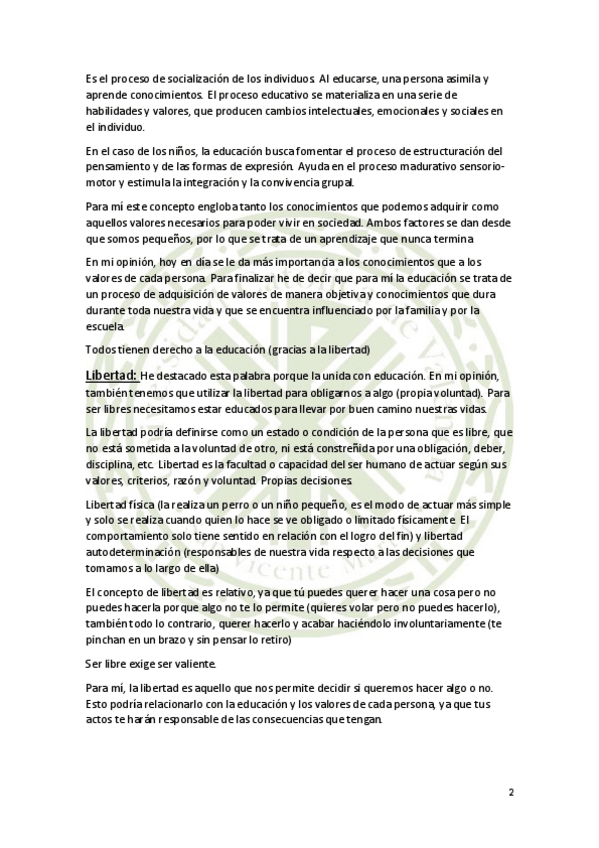 Es el proceso de socialización de los individuos. Al educarse, una persona asimila y aprende conocimientos. El proceso educativo se materializa en una serie de habilidades y valores, que producen cambios intelectuales, emocionales y sociales en el individuo.

En el caso de los niños, la educación busca fomentar el proceso de estructuración del pensamiento y de las formas de expresión. Ayuda en el proceso madurativo sensorio-motor y estimula la integración y la convivencia grupal.

Para mí este concepto engloba tanto los conocimientos que podemos adquirir como aquellos valores necesarios para poder vivir en sociedad. Ambos factores se dan desde que somos pequeños, por lo que se trata de un aprendizaje que nunca termina.

En mi opinión, hoy en día se le da más importancia a los conocimientos que a los valores de cada persona. Para finalizar he de decir que para mí la educación se trata de un proceso de adquisición de valores de manera objetiva y conocimientos que dura durante toda nuestra vida y que se encuentra influenciado por la familia y por la escuela.

Todos tienen derecho a la educación (gracias a la libertad)

Libertad: He destacado esta palabra porque la unida con educación. En mi opinión, también tenemos que utilizar la libertad para obligarnos a algo (propia voluntad). Para ser libres necesitamos estar educados para llevar por buen camino nuestras vidas.

La libertad podría definirse como un estado o condición de la persona que es libre, que no está sometida a la voluntad de otro, ni está constreñida por una obligación, deber, disciplina, etc. Libertad es la facultad o capacidad del ser humano de actuar según sus valores, criterios, razón y voluntad. Propias decisiones.

Libertad física (la realiza un perro o un niño pequeño, es el modo de actuar más simple y solo se realiza cuando quien lo hace se ve obligado o limitado físicamente. El comportamiento solo tiene sentido en relación con el logro del fin) y libertad autodeterminación (responsables de nuestra vida respecto a las decisiones que tomamos a lo largo de ella)

El concepto de libertad es relativo, ya que tú puedes querer hacer una cosa pero no puedes hacerla porque algo no te lo permite (quieres volar pero no puedes hacerlo), también todo lo contrario, querer hacerlo y acabar haciéndolo involuntariamente (te pinchan en un brazo y sin pensar lo retiro)

Ser libre exige ser valiente.

Para mí, la libertad es aquello que nos permite decidir si queremos hacer algo o no. Esto podría relacionarlo con la educación y los valores de cada persona, ya que tus actos te harán responsable de las consecuencias que tengan.

2